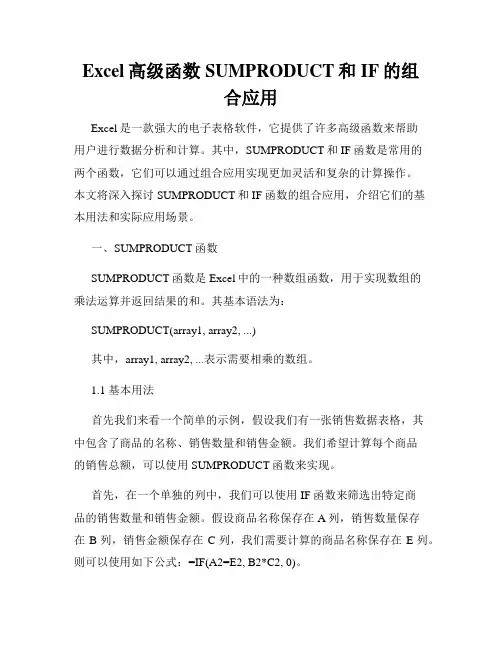 Excel 高级函数 SUMPRODUCT 和 IF 的组合应用

Excel 是一款强大的电子表格软件，它提供了许多高级函数来帮助用户进行数据分析和计算。其中，SUMPRODUCT 和 IF 函数是常用的两个函数，它们可以通过组合应用实现更加灵活和复杂的计算操作。本文将深入探讨 SUMPRODUCT 和 IF 函数的组合应用，介绍它们的基本用法和实际应用场景。

一、SUMPRODUCT 函数

SUMPRODUCT 函数是 Excel 中的一种数组函数，用于实现数组的乘法运算并返回结果的和。其基本语法为：

SUMPRODUCT(array1, array2, ...)

其中，array1, array2, ...表示需要相乘的数组。

1.1 基本用法

首先我们来看一个简单的示例，假设我们有一张销售数据表格，其中包含了商品的名称、销售数量和销售金额。我们希望计算每个商品的销售总额，可以使用 SUMPRODUCT 函数来实现。

首先，在一个单独的列中，我们可以使用 IF 函数来筛选出特定商品的销售数量和销售金额。假设商品名称保存在 A 列，销售数量保存在 B 列，销售金额保存在 C 列，我们需要计算的商品名称保存在 E 列。则可以使用如下公式：=IF(A2=E2, B2*C2, 0)。